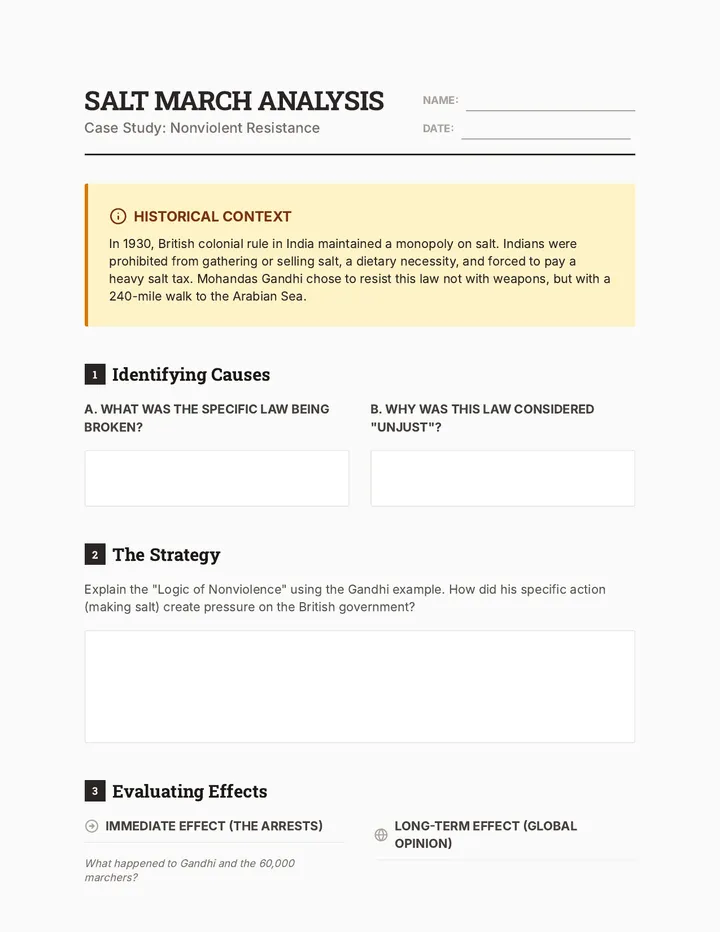 SALT MARCH ANALYSIS
Case Study: Nonviolent Resistance

NAME:
DATE:

HISTORICAL CONTEXT
In 1930, British colonial rule in India maintained a monopoly on salt. Indians were prohibited from gathering or selling salt, a dietary necessity, and forced to pay a heavy salt tax. Mohandas Gandhi chose to resist this law not with weapons, but with a 240-mile walk to the Arabian Sea.

1 Identifying Causes

A. WHAT WAS THE SPECIFIC LAW BEING BROKEN?

B. WHY WAS THIS LAW CONSIDERED "UNJUST"?

2 The Strategy

Explain the "Logic of Nonviolence" using the Gandhi example. How did his specific action (making salt) create pressure on the British government?

3 Evaluating Effects

IMMEDIATE EFFECT (THE ARRESTS)

What happened to Gandhi and the 60,000 marchers?

LONG-TERM EFFECT (GLOBAL OPINION)